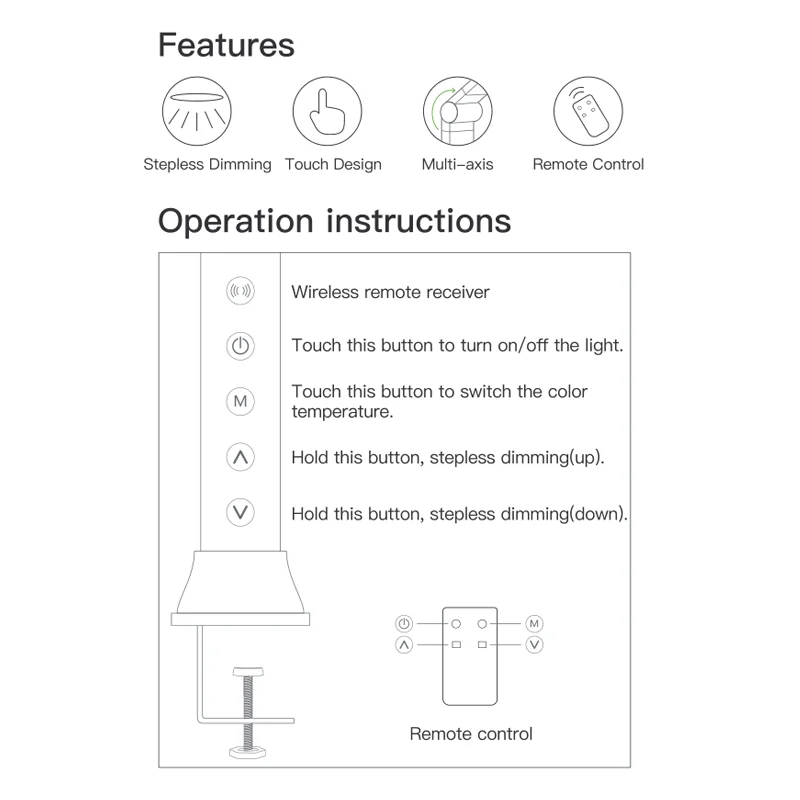 Features

Stepless Dimming

Touch Design

Multi-axis

Remote Control

Operation instructions

Wireless remote receiver

Touch this button to turn on/off the light.

M

Touch this button to switch the color temperature.

Hold this button, stepless dimming(up).

Hold this button, stepless dimming(down).

M

Remote control